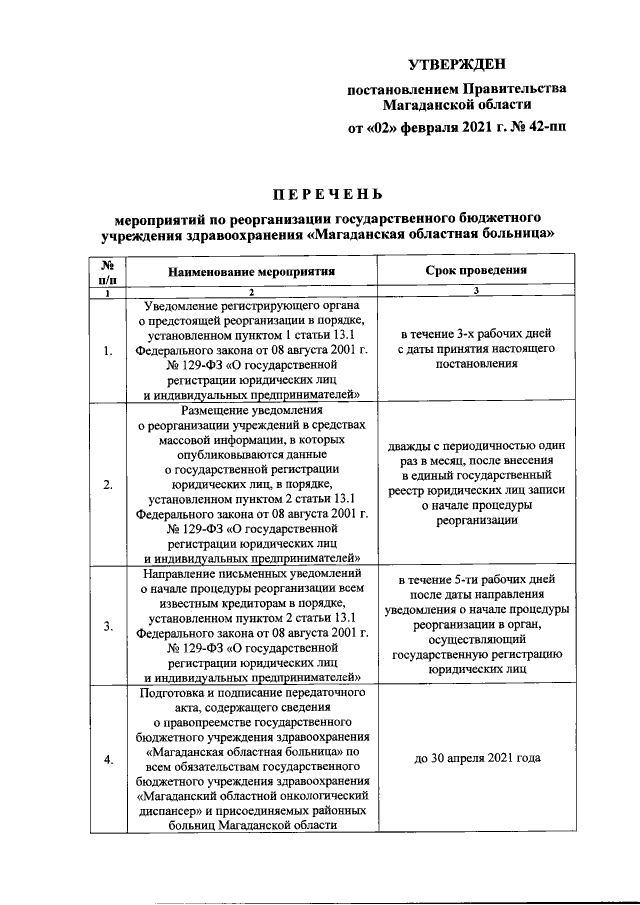 УТВЕРЖДЕН

постановлением Правительства Магаданской области

от «02» февраля 2021 г. № 42-пп

ПЕРЕЧЕНЬ

мероприятий по реорганизации государственного бюджетного учреждения здравоохранения «Магаданская областная больница»

| № п/п | Наименование мероприятия | Срок проведения |
|---|---|---|
| 1 | 2 | 3 |
| 1. | Уведомление регистрирующего органа о предстоящей реорганизации в порядке, установленном пунктом 1 статьи 13.1 Федерального закона от 08 августа 2001 г. № 129-ФЗ «О государственной регистрации юридических лиц и индивидуальных предпринимателей» | в течение 3-х рабочих дней с даты принятия настоящего постановления |
| 2. | Размещение уведомления о реорганизации учреждений в средствах массовой информации, в которых опубликовываются данные о государственной регистрации юридических лиц, в порядке, установленном пунктом 2 статьи 13.1 Федерального закона от 08 августа 2001 г. № 129-ФЗ «О государственной регистрации юридических лиц и индивидуальных предпринимателей» | дважды с периодичностью один раз в месяц, после внесения в единый государственный реестр юридических лиц записи о начале процедуры реорганизации |
| 3. | Направление письменных уведомлений о начале процедуры реорганизации всем известным кредиторам в порядке, установленном пунктом 2 статьи 13.1 Федерального закона от 08 августа 2001 г. № 129-ФЗ «О государственной регистрации юридических лиц и индивидуальных предпринимателей» | в течение 5-ти рабочих дней после даты направления уведомления о начале процедуры реорганизации в орган, осуществляющий государственную регистрацию юридических лиц |
| 4. | Подготовка и подписание передаточного акта, содержащего сведения о правопреемстве государственного бюджетного учреждения здравоохранения «Магаданская областная больница» по всем обязательствам государственного бюджетного учреждения здравоохранения «Магаданский областной онкологический диспансер» и присоединяемых районных больниц Магаданской области | до 30 апреля 2021 года |